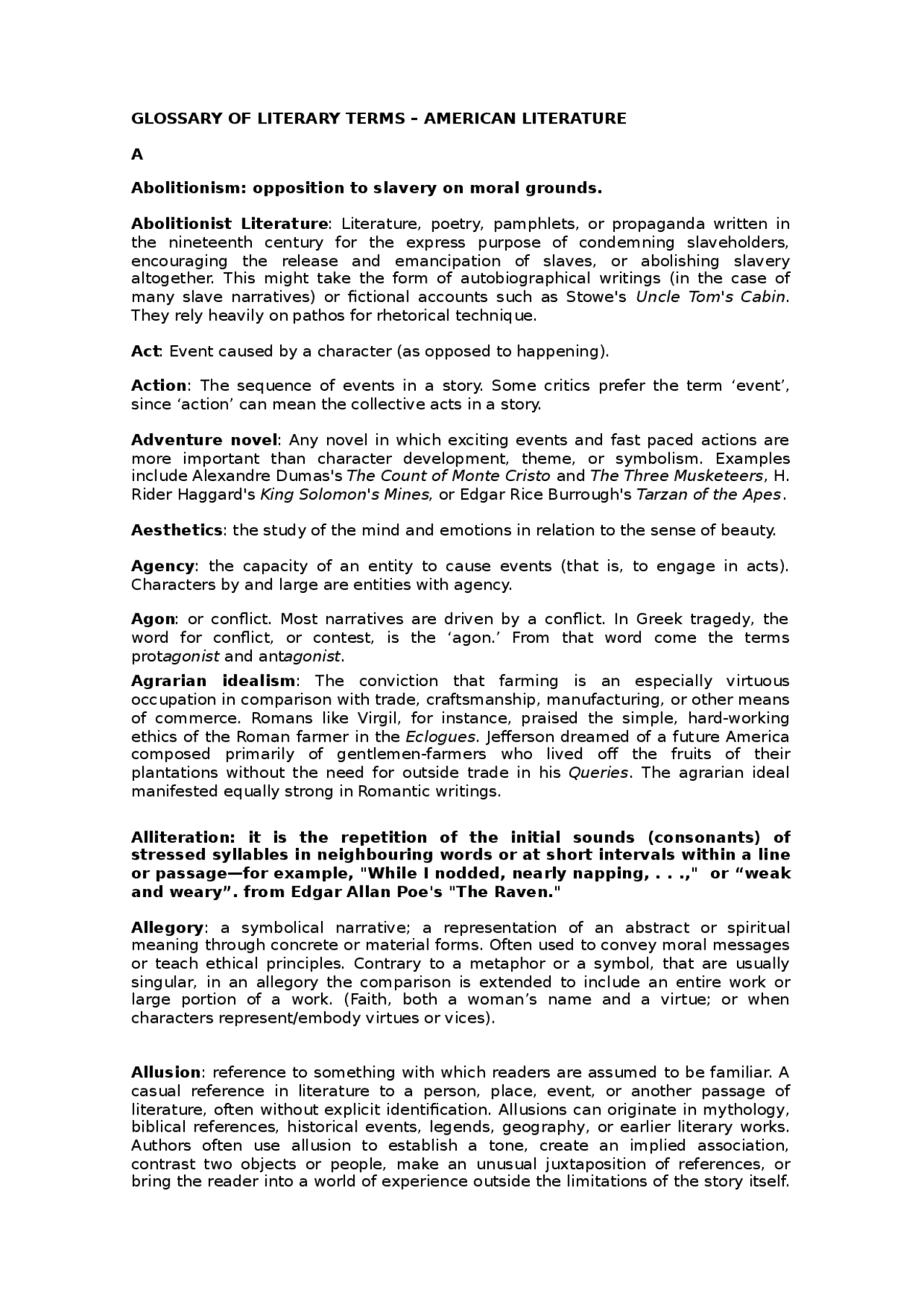 GLOSSARY OF LITERARY TERMS – AMERICAN LITERATURE

A

Abolitionism: opposition to slavery on moral grounds.

Abolitionist Literature: Literature, poetry, pamphlets, or propaganda written in the nineteenth century for the express purpose of condemning slaveholders, encouraging the release and emancipation of slaves, or abolishing slavery altogether. This might take the form of autobiographical writings (in the case of many slave narratives) or fictional accounts such as Stowe's Uncle Tom's Cabin. They rely heavily on pathos for rhetorical technique.

Act: Event caused by a character (as opposed to happening).

Action: The sequence of events in a story. Some critics prefer the term ‘event’, since ‘action’ can mean the collective acts in a story.

Adventure novel: Any novel in which exciting events and fast paced actions are more important than character development, theme, or symbolism. Examples include Alexandre Dumas's The Count of Monte Cristo and The Three Musketeers, H. Rider Haggard's King Solomon's Mines, or Edgar Rice Burrough's Tarzan of the Apes.

Aesthetics: the study of the mind and emotions in relation to the sense of beauty.

Agency: the capacity of an entity to cause events (that is, to engage in acts). Characters by and large are entities with agency.

Agon: or conflict. Most narratives are driven by a conflict. In Greek tragedy, the word for conflict, or contest, is the ‘agon.’ From that word come the terms protagonist and antagonist.

Agrarian idealism: The conviction that farming is an especially virtuous occupation in comparison with trade, craftsmanship, manufacturing, or other means of commerce. Romans like Virgil, for instance, praised the simple, hard-working ethics of the Roman farmer in the Eclogues. Jefferson dreamed of a future America composed primarily of gentlemen-farmers who lived off the fruits of their plantations without the need for outside trade in his Queries. The agrarian ideal manifested equally strong in Romantic writings.

Alliteration: it is the repetition of the initial sounds (consonants) of stressed syllables in neighbouring words or at short intervals within a line or passage—for example, "While I nodded, nearly napping, . . .," or “weak and weary”. from Edgar Allan Poe's "The Raven."

Allegory: a symbolical narrative; a representation of an abstract or spiritual meaning through concrete or material forms. Often used to convey moral messages or teach ethical principles. Contrary to a metaphor or a symbol, that are usually singular, in an allegory the comparison is extended to include an entire work or large portion of a work. (Faith, both a woman’s name and a virtue; or when characters represent/embody virtues or vices).

Allusion: reference to something with which readers are assumed to be familiar. A casual reference in literature to a person, place, event, or another passage of literature, often without explicit identification. Allusions can originate in mythology, biblical references, historical events, legends, geography, or earlier literary works. Authors often use allusion to establish a tone, create an implied association, contrast two objects or people, make an unusual juxtaposition of references, or bring the reader into a world of experience outside the limitations of the story itself.